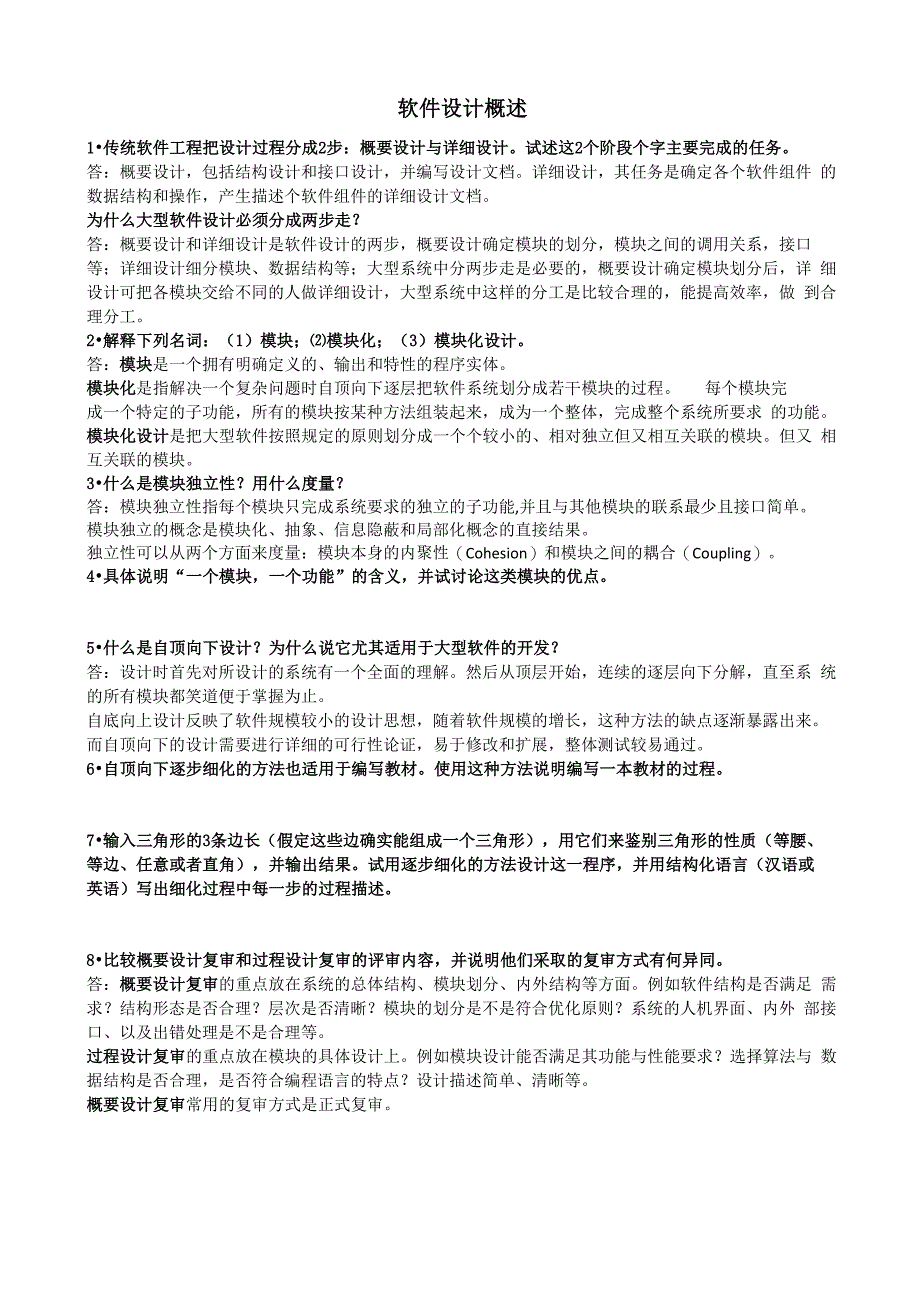 软件设计概述

1•传统软件工程把设计过程分成2步：概要设计与详细设计。试述这2个阶段个字主要完成的任务。
答：概要设计，包括结构设计和接口设计，并编写设计文档。详细设计，其任务是确定各个软件组件 的数据结构和操作，产生描述个软件组件的详细设计文档。
为什么大型软件设计必须分成两步走？
答：概要设计和详细设计是软件设计的两步，概要设计确定模块的划分，模块之间的调用关系，接口等；详细设计细分模块、数据结构等；大型系统中分两步走是必要的，概要设计确定模块划分后，详 细设计可把各模块交给不同的人做详细设计，大型系统中这样的分工是比较合理的，能提高效率，做 到合理分工。
2•解释下列名词：（1）模块；(2)模块化；（3）模块化设计。
答：模块是一个拥有明确定义的、输出和特性的程序实体。
模块化是指解决一个复杂问题时自顶向下逐层把软件系统划分成若干模块的过程。 每个模块完成一个特定的子功能，所有的模块按某种方法组装起来，成为一个整体，完成整个系统所要求 的功能。
模块化设计是把大型软件按照规定的原则划分成一个个较小的、相对独立但又相互关联的模块。但又 相互关联的模块。
3•什么是模块独立性？用什么度量？
答：模块独立性指每个模块只完成系统要求的独立的子功能,并且与其他模块的联系最少且接口简单。
模块独立的概念是模块化、抽象、信息隐蔽和局部化概念的直接结果。
独立性可以从两个方面来度量：模块本身的内聚性（Cohesion）和模块之间的耦合（Coupling）。
4•具体说明“一个模块，一个功能”的含义，并试讨论这类模块的优点。

5•什么是自顶向下设计？为什么说它尤其适用于大型软件的开发？
答：设计时首先对所设计的系统有一个全面的理解。然后从顶层开始，连续的逐层向下分解，直至系 统的所有模块都笑道便于掌握为止。
自底向上设计反映了软件规模较小的设计思想，随着软件规模的增长，这种方法的缺点逐渐暴露出来。
而自顶向下的设计需要进行详细的可行性论证，易于修改和扩展，整体测试较易通过。
6•自顶向下逐步细化的方法也适用于编写教材。使用这种方法说明编写一本教材的过程。

7•输入三角形的3条边长（假定这些边确实能组成一个三角形），用它们来鉴别三角形的性质（等腰、等边、任意或者直角），并输出结果。试用逐步细化的方法设计这一程序，并用结构化语言（汉语或英语）写出细化过程中每一步的过程描述。

8•比较概要设计复审和过程设计复审的评审内容，并说明他们采取的复审方式有何异同。
答：概要设计复审的重点放在系统的总体结构、模块划分、内外结构等方面。例如软件结构是否满足 需求？结构形态是否合理？层次是否清晰？模块的划分是不是符合优化原则？系统的人机界面、内外 部接口、以及出错处理是不是合理等。
过程设计复审的重点放在模块的具体设计上。例如模块设计能否满足其功能与性能要求？选择算法与 数据结构是否合理，是否符合编程语言的特点？设计描述简单、清晰等。
概要设计复审常用的复审方式是正式复审。